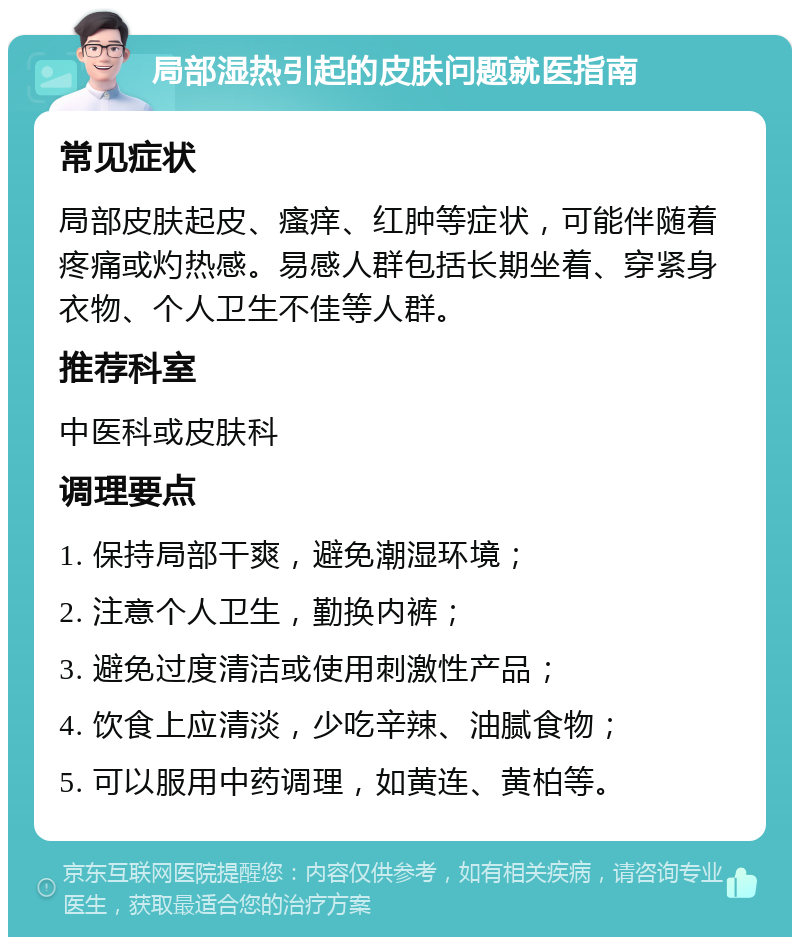 局部湿热引起的皮肤问题就医指南

常见症状

局部皮肤起皮、瘙痒、红肿等症状，可能伴随着疼痛或灼热感。易感人群包括长期坐着、穿紧身衣物、个人卫生不佳等人群。

推荐科室

中医科或皮肤科

调理要点

1. 保持局部干爽，避免潮湿环境；

2. 注意个人卫生，勤换内裤；

3. 避免过度清洁或使用刺激性产品；

4. 饮食上应清淡，少吃辛辣、油腻食物；

5. 可以服用中药调理，如黄连、黄柏等。

京东互联网医院提醒您：内容仅供参考，如有相关疾病，请咨询专业医生，获取最适合您的治疗方案